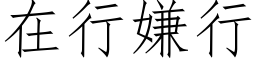 在行嫌行